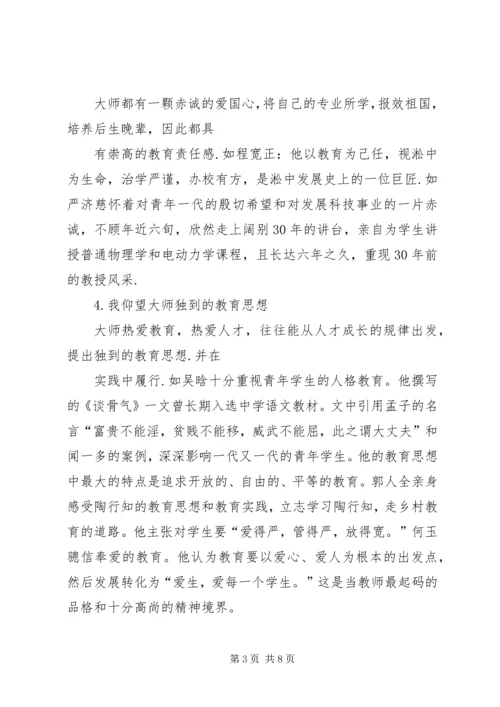 大师都有一颗赤诚的爱国心，将自己的专业所学，报效祖国，培养后生晚辈，因此都具

有崇高的教育责任感.如程宽正：他以教育为己任，视淞中为生命，治学严谨，办校有方，是淞中发展史上的一位巨匠.如严济慈怀着对青年一代的殷切希望和对发展科技事业的一片赤诚，不顾年近六旬，欣然走上阔别30年的讲台，亲自为学生讲授普通物理学和电动力学课程，且长达六年之久，重现30年前的教授风采.

4.我仰望大师独到的教育思想

大师热爱教育，热爱人才，往往能从人才成长的规律出发，提出独到的教育思想.并在

实践中履行.如吴晗十分重视青年学生的人格教育。他撰写的《谈骨气》一文曾长期入选中学语文教材。文中引用孟子的名言“富贵不能淫，贫贱不能移，威武不能屈，此之谓大丈夫”和闻一多的案例，深深影响一代又一代的青年学生。他的教育思想中最大的特点是追求开放的、自由的、平等的教育。郭人全亲身感受陶行知的教育思想和教育实践，立志学习陶行知，走乡村教育的道路。他主张对学生要“爱得严，管得严，放得宽。”何玉聰信奉爱的教育。他认为教育要以爱心、爱人为根本的出发点，然后发展转化为“爱生，爱每一个学生。”这是当教师最起码的品格和十分高尚的精神境界。

第3页 共8页